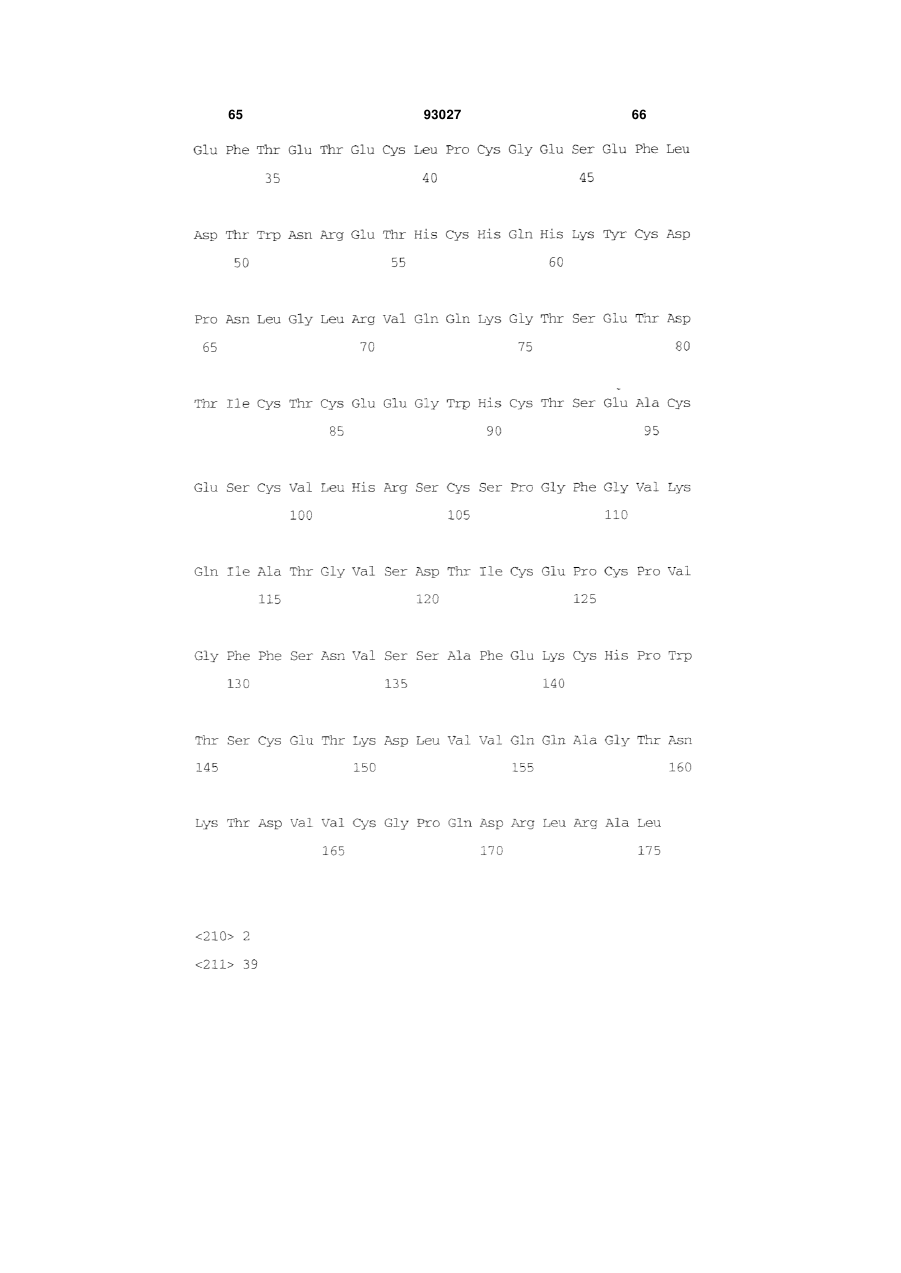 65 93027 66

Glu Phe Thr Glu Thr Glu Cys Leu Pro Cys Gly Glu Ser Glu Phe Leu
35 40 45

Asp Thr Trp Asn Arg Glu Thr His Cys His Gln His Lys Tyr Cys Asp
50 55 60

Pro Asn Leu Gly Leu Arg Val Gln Gln Lys Gly Thr Ser Glu Thr Asp
65 70 75 80

Thr Ile Cys Thr Cys Glu Glu Gly Trp His Cys Thr Ser Glu Ala Cys
85 90 95

Glu Ser Cys Val Leu His Arg Ser Cys Ser Pro Gly Phe Gly Val Lys
100 105 110

Gln Ile Ala Thr Gly Val Ser Asp Thr Ile Cys Glu Pro Cys Pro Val
115 120 125

Gly Phe Phe Ser Asn Val Ser Ser Ala Phe Glu Lys Cys His Pro Trp
130 135 140

Thr Ser Cys Glu Thr Lys Asp Leu Val Val Gln Gln Ala Gly Thr Asn
145 150 155 160

Lys Thr Asp Val Val Cys Gly Pro Gln Asp Arg Leu Arg Ala Leu
165 170 175

<210> 2
<211> 39